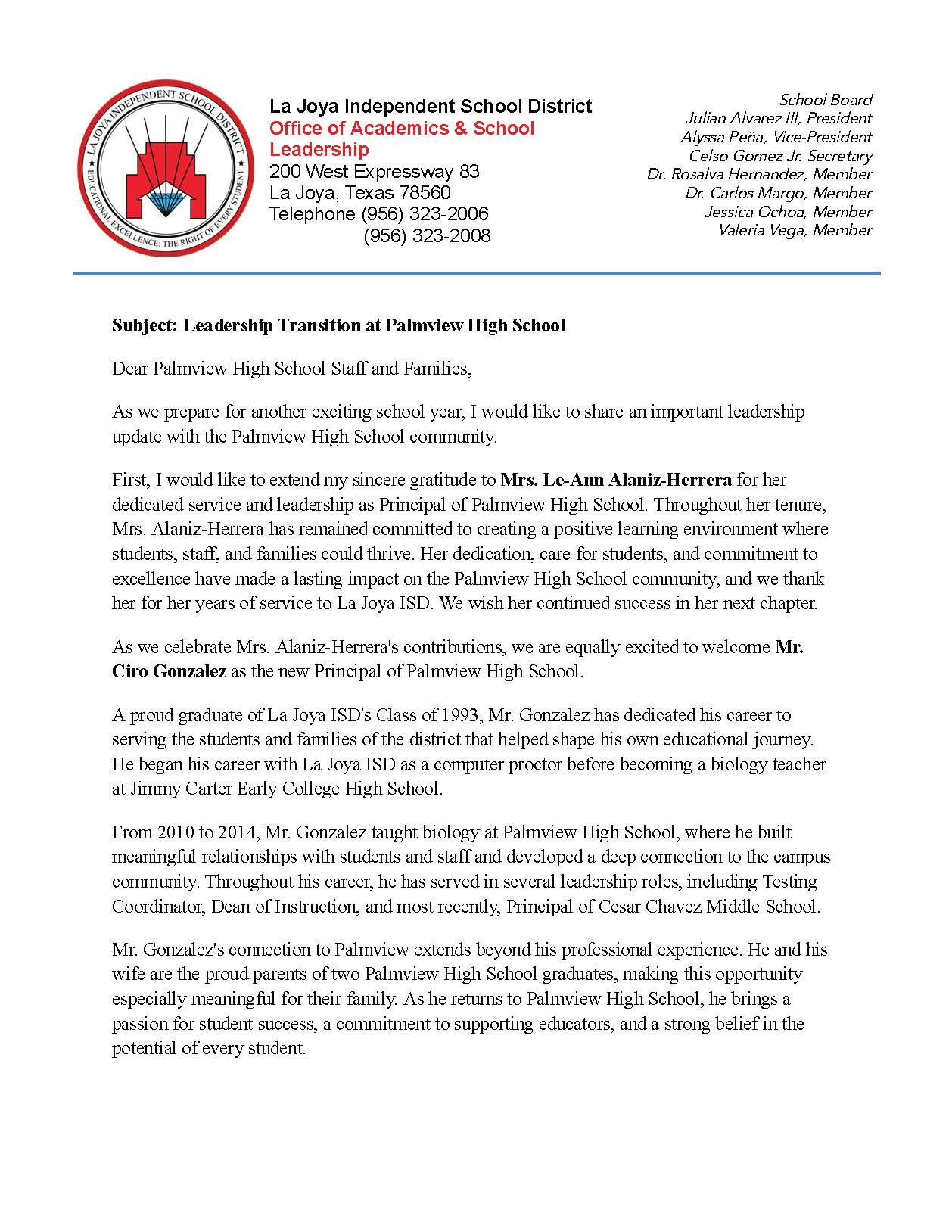 LA JOYA INDEPENDENT SCHOOL DISTRICT
EDUCATIONAL EXCELLENCE: THE RIGHT OF EVERY STUDENT

La Joya Independent School District
Office of Academics & School Leadership
200 West Expressway 83
La Joya, Texas 78560
Telephone (956) 323-2006
(956) 323-2008

School Board
Julian Alvarez III, President
Alyssa Peña, Vice-President
Celso Gomez Jr. Secretary
Dr. Rosalva Hernandez, Member
Dr. Carlos Margo, Member
Jessica Ochoa, Member
Valeria Vega, Member

Subject: Leadership Transition at Palmview High School

Dear Palmview High School Staff and Families,

As we prepare for another exciting school year, I would like to share an important leadership update with the Palmview High School community.

First, I would like to extend my sincere gratitude to Mrs. Le-Ann Alaniz-Herrera for her dedicated service and leadership as Principal of Palmview High School. Throughout her tenure, Mrs. Alaniz-Herrera has remained committed to creating a positive learning environment where students, staff, and families could thrive. Her dedication, care for students, and commitment to excellence have made a lasting impact on the Palmview High School community, and we thank her for her years of service to La Joya ISD. We wish her continued success in her next chapter.

As we celebrate Mrs. Alaniz-Herrera's contributions, we are equally excited to welcome Mr. Ciro Gonzalez as the new Principal of Palmview High School.

A proud graduate of La Joya ISD's Class of 1993, Mr. Gonzalez has dedicated his career to serving the students and families of the district that helped shape his own educational journey. He began his career with La Joya ISD as a computer proctor before becoming a biology teacher at Jimmy Carter Early College High School.

From 2010 to 2014, Mr. Gonzalez taught biology at Palmview High School, where he built meaningful relationships with students and staff and developed a deep connection to the campus community. Throughout his career, he has served in several leadership roles, including Testing Coordinator, Dean of Instruction, and most recently, Principal of Cesar Chavez Middle School.

Mr. Gonzalez's connection to Palmview extends beyond his professional experience. He and his wife are the proud parents of two Palmview High School graduates, making this opportunity especially meaningful for their family. As he returns to Palmview High School, he brings a passion for student success, a commitment to supporting educators, and a strong belief in the potential of every student.